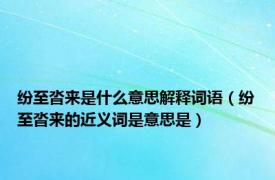 纷至沓来是什么意思解释词语（纷至沓来的近义词是意思是）